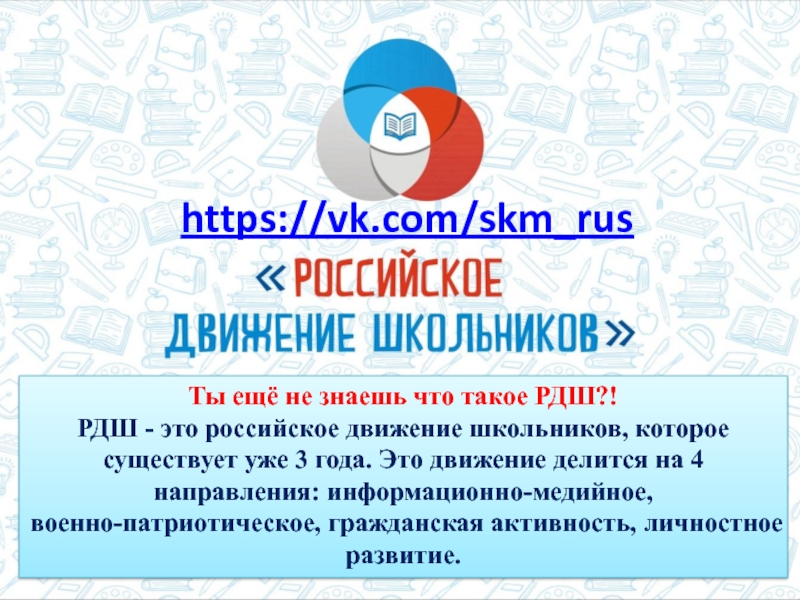 https://vk.com/skm_rus

«РОССИЙСКОЕ ДВИЖЕНИЕ ШКОЛЬНИКОВ»

Ты ещё не знаешь что такое РДШ?!
РДШ - это российское движение школьников, которое существует уже 3 года. Это движение делится на 4 направления: информационно-медийное, военно-патриотическое, гражданская активность, личностное развитие.